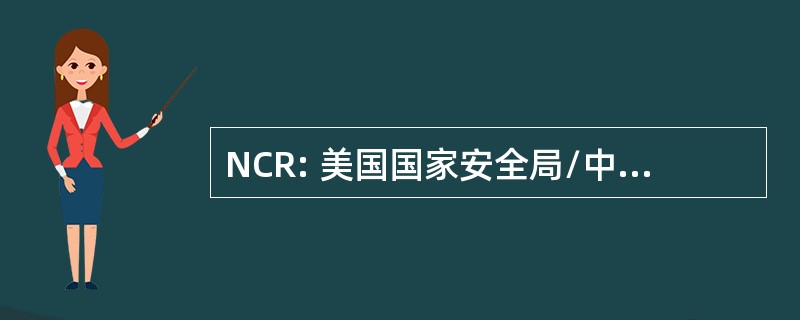 NCR: 美国国家安全局/中...